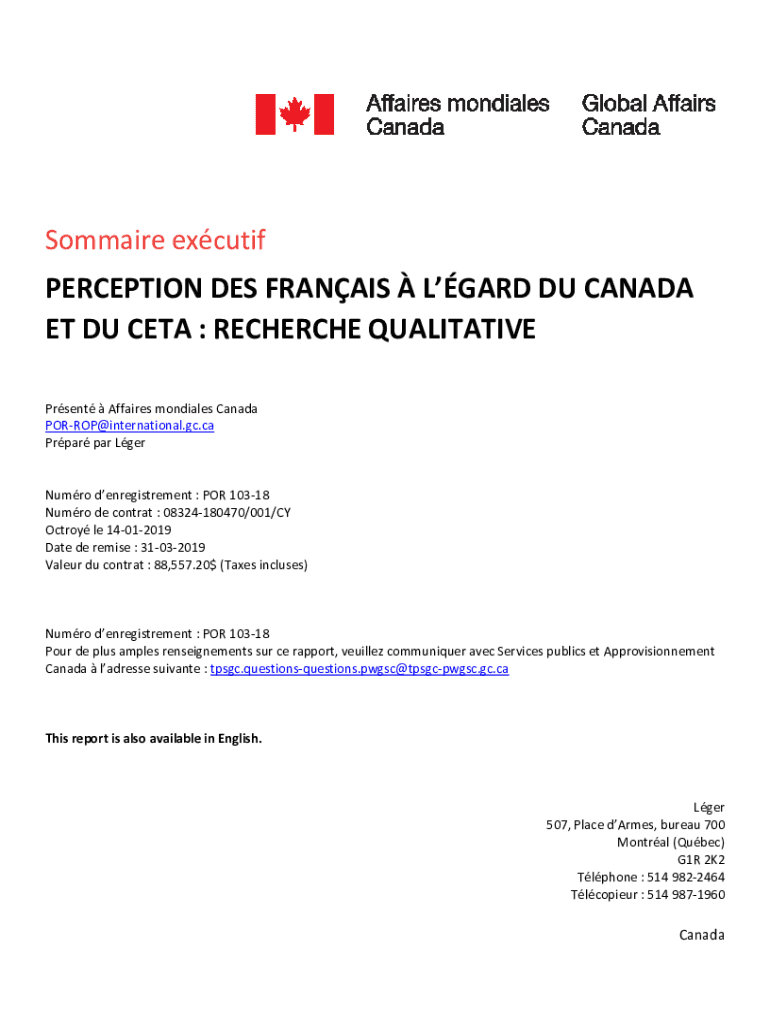 Affaires mondiales Canada

Global Affairs Canada

Sommaire exécutif

PERCEPTION DES FRANÇAIS À L'ÉGARD DU CANADA ET DU CETA : RECHERCHE QUALITATIVE

Présenté à Affaires mondiales Canada
POR-ROP@international.gc.ca
Préparé par Léger

Numéro d'enregistrement : POR 103-18
Numéro de contrat : 08324-180470/001/CY
Octroyé le 14-01-2019
Date de remise : 31-03-2019
Valeur du contrat : 88,557.20$ (Taxes incluses)

Numéro d'enregistrement : POR 103-18
Pour de plus amples renseignements sur ce rapport, veuillez communiquer avec Services publics et Approvisionnement Canada à l'adresse suivante : tpsgc.questions-questions.pwgsc@tpsgc-pwgsc.gc.ca

This report is also available in English.

Léger
507, Place d'Armes, bureau 700
Montréal (Québec)
G1R 2K2
Téléphone : 514 982-2464
Télécopieur : 514 987-1960

Canada